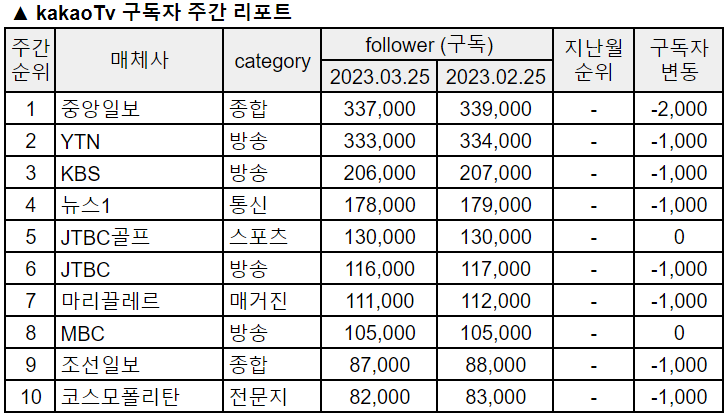 ▲ kakaoTv 구독자 주간 리포트

| 주간 순위 | 매체사 | category | follower (구독) 2023.03.25 | follower (구독) 2023.02.25 | 지난월 순위 | 구독자 변동 |
|---|---|---|---|---|---|---|
| 1 | 중앙일보 | 종합 | 337,000 | 339,000 | - | -2,000 |
| 2 | YTN | 방송 | 333,000 | 334,000 | - | -1,000 |
| 3 | KBS | 방송 | 206,000 | 207,000 | - | -1,000 |
| 4 | 뉴스1 | 통신 | 178,000 | 179,000 | - | -1,000 |
| 5 | JTBC골프 | 스포츠 | 130,000 | 130,000 | - | 0 |
| 6 | JTBC | 방송 | 116,000 | 117,000 | - | -1,000 |
| 7 | 마리끌레르 | 매거진 | 111,000 | 112,000 | - | -1,000 |
| 8 | MBC | 방송 | 105,000 | 105,000 | - | 0 |
| 9 | 조선일보 | 종합 | 87,000 | 88,000 | - | -1,000 |
| 10 | 코스모폴리탄 | 전문지 | 82,000 | 83,000 | - | -1,000 |